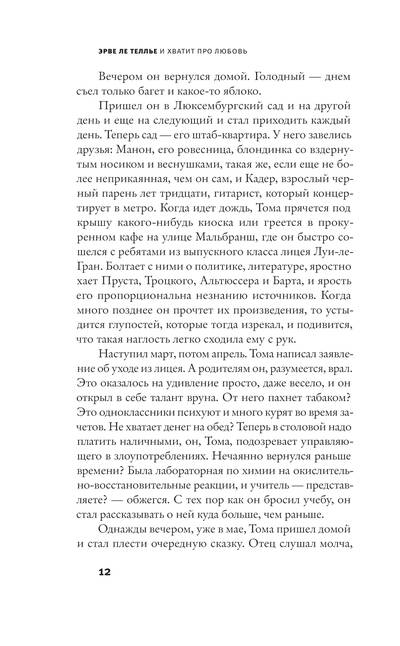 ЭРВЕ ЛЕ ТЕЛЛЬЕ И ХВАТИТ ПРО ЛЮБОВЬ

Вечером он вернулся домой. Голодный — днем съел только багет и какое-то яблоко.

Пришел он в Люксембургский сад и на другой день и еще на следующий и стал приходить каждый день. Теперь сад — его штаб-квартира. У него завелись друзья: Манон, его ровесница, блондинка со вздернутым носиком и веснушками, такая же, если еще не более неприкаянная, чем он сам, и Кадер, взрослый черный парень лет тридцати, гитарист, который концертирует в метро. Когда идет дождь, Тома прячется под крышу какого-нибудь киоска или греется в прокуренном кафе на улице Мальбранш, где он быстро сошелся с ребятами из выпускного класса лицея Луи-ле-Гран. Болтает с ними о политике, литературе, яростно хает Пруста, Троцкого, Альтюссера и Барта, и ярость его пропорциональна незнанию источников. Когда много позднее он прочтет их произведения, то устыдится глупостей, которые тогда изрекал, и подивится, что такая наглость легко сходила ему с рук.

Наступил март, потом апрель. Тома написал заявление об уходе из лицея. А родителям он, разумеется, врал. Это оказалось на удивление просто, даже весело, и он открыл в себе талант вруна. От него пахнет табаком? Это одноклассники психуют и много курят во время зачетов. Не хватает денег на обед? Теперь в столовой надо платить наличными, он, Тома, подозревает управляющего в злоупотреблениях. Нечаянно вернулся раньше времени? Была лабораторная по химии на окислительно-восстановительные реакции, и учитель — представляете? — обжегся. С тех пор как он бросил учебу, он стал рассказывать о ней куда больше, чем раньше.

Однажды вечером, уже в мае, Тома пришел домой и стал плести очередную сказку. Отец слушал молча,

12